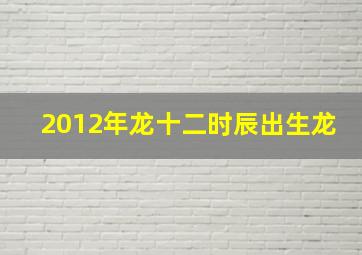 2012年龙十二时辰出生龙